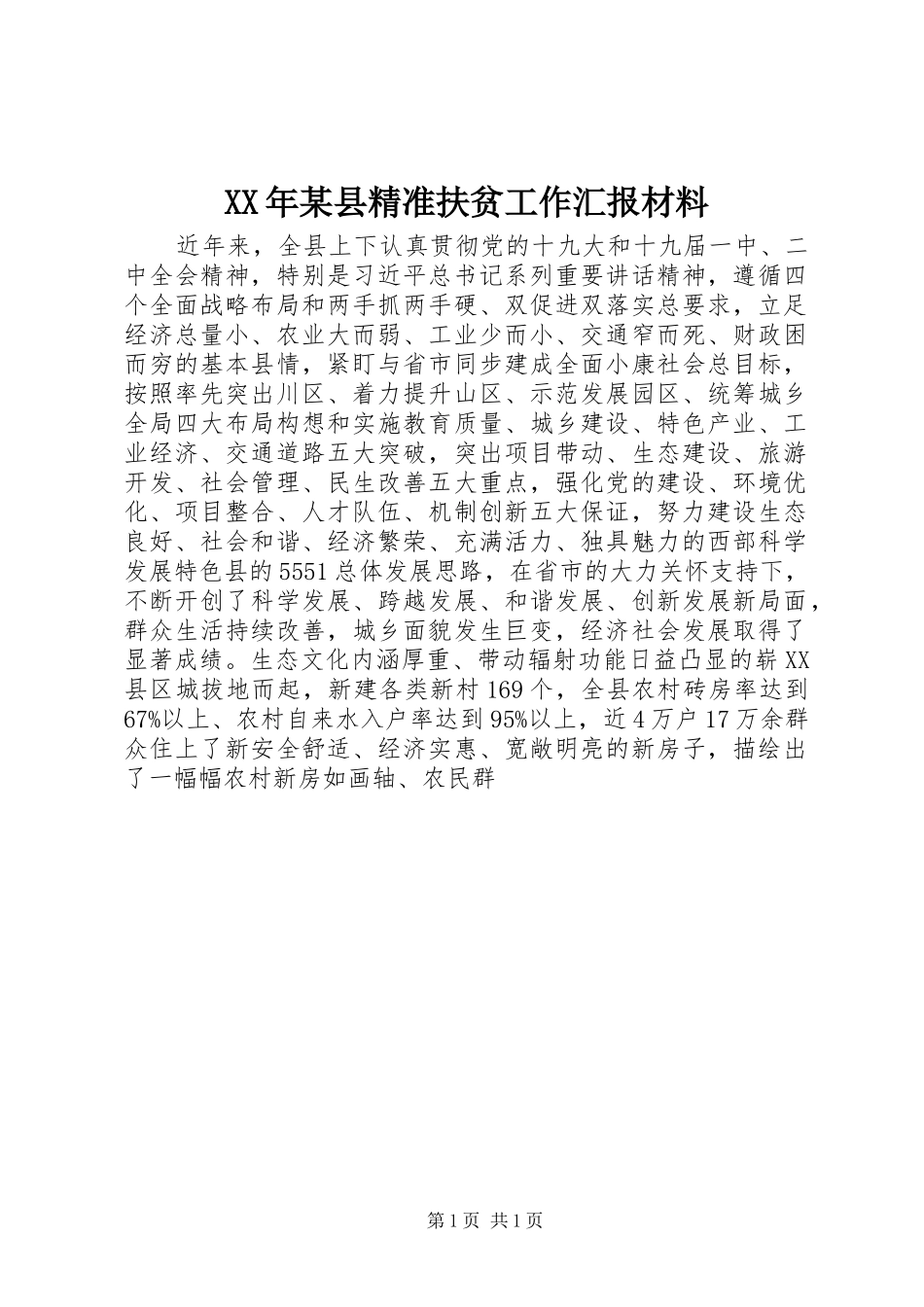 XX年某县精准扶贫工作汇报材料

近年来，全县上下认真贯彻党的十九大和十九届一中、二中全会精神，特别是习近平总书记系列重要讲话精神，遵循四个全面战略布局和两手抓两手硬、双促进双落实总要求，立足经济总量小、农业大而弱、工业少而小、交通窄而死、财政困而穷的基本县情，紧盯与省市同步建成全面小康社会总目标，按照率先突出川区、着力提升山区、示范发展园区、统筹城乡全局四大布局构想和实施教育质量、城乡建设、特色产业、工业经济、交通道路五大突破，突出项目带动、生态建设、旅游开发、社会管理、民生改善五大重点，强化党的建设、环境优化、项目整合、人才队伍、机制创新五大保证，努力建设生态良好、社会和谐、经济繁荣、充满活力、独具魅力的西部科学发展特色县的5551总体发展思路，在省市的大力关怀支持下，不断开创了科学发展、跨越发展、和谐发展、创新发展新局面，群众生活持续改善，城乡面貌发生巨变，经济社会发展取得了显著成绩。生态文化内涵厚重、带动辐射功能日益凸显的崭XX县区城拔地而起，新建各类新村169个，全县农村砖房率达到67%以上、农村自来水入户率达到95%以上，近4万户17万余群众住上了新安全舒适、经济实惠、宽敞明亮的新房子，描绘出了一幅幅农村新房如画轴、农民群

第1页 共1页